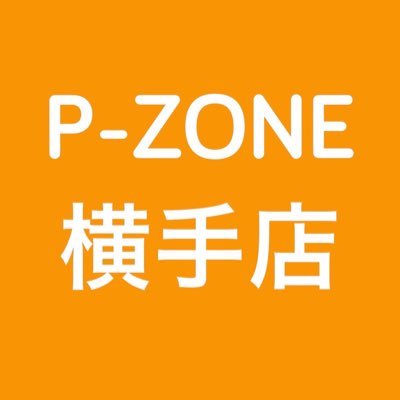 P-ZONE
横手店